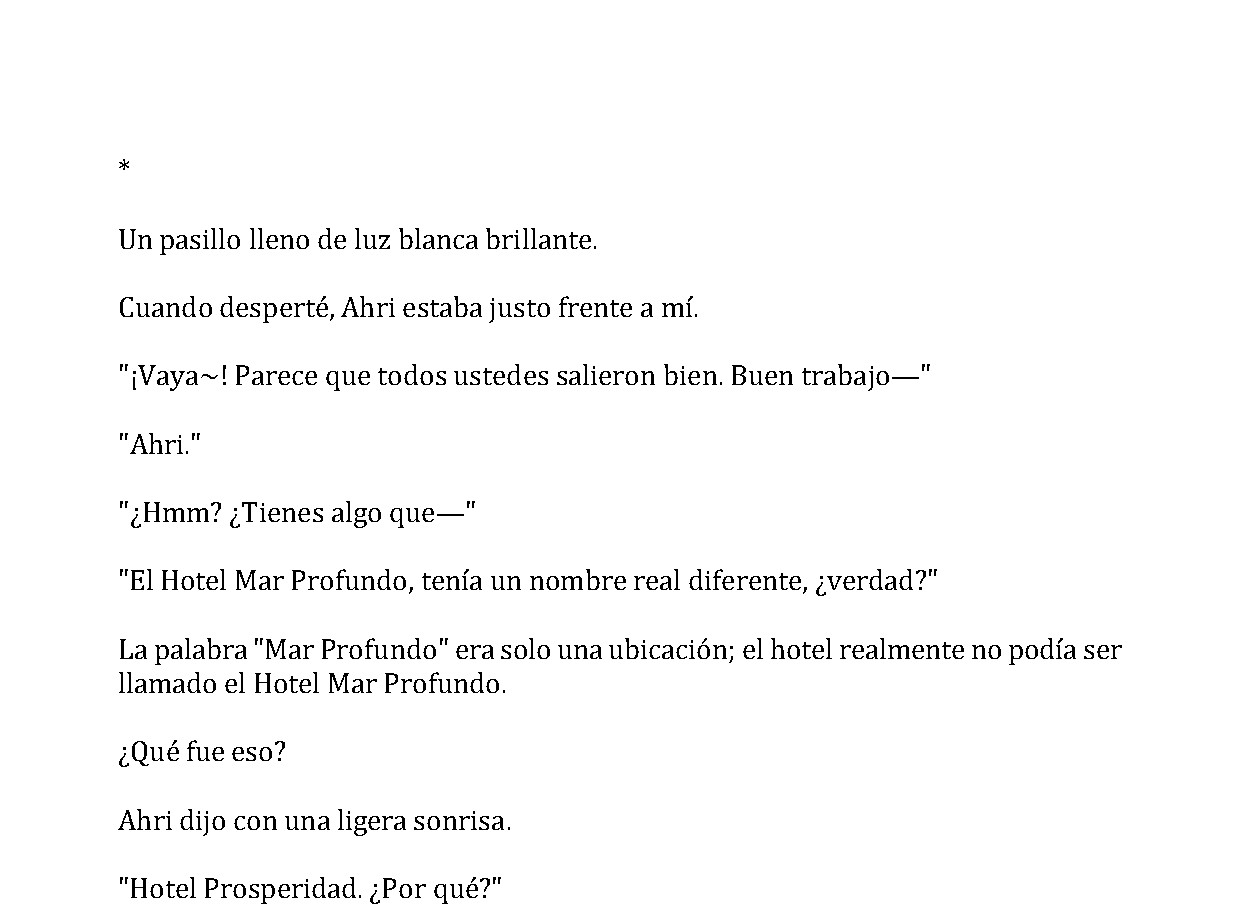 *

Un pasillo lleno de luz blanca brillante.

Cuando desperté, Ahri estaba justo frente a mí.

"¡Vaya~! Parece que todos ustedes salieron bien. Buen trabajo—"

"Ahri."

"¿Hmm? ¿Tienes algo que—"

"El Hotel Mar Profundo, tenía un nombre real diferente, ¿verdad?"

La palabra "Mar Profundo" era solo una ubicación; el hotel realmente no podía ser llamado el Hotel Mar Profundo.

¿Qué fue eso?

Ahri dijo con una ligera sonrisa.

"Hotel Prosperidad. ¿Por qué?"